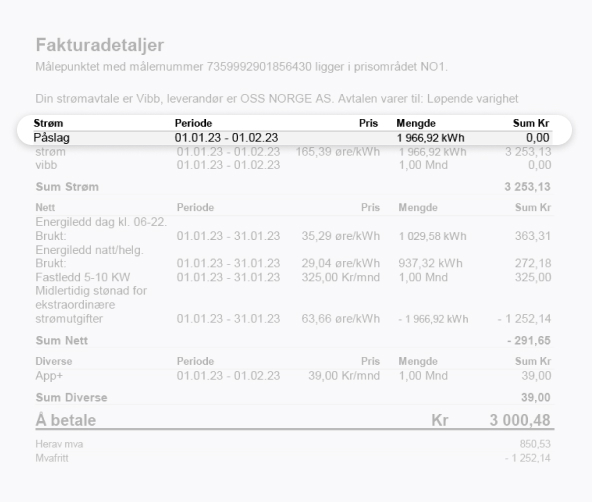 Fakturadetaljer

Målepunktet med målernummer 7359992901856430 ligger i prisområdet NO1.

Din strømavtale er Vibb, leverandør er OSS NORGE AS. Avtalen varer til: Løpende varighet

| Strøm | Periode | Pris | Mengde | Sum Kr |
|---|---|---|---|---|
| Påslag | 01.01.23 - 01.02.23 | | 1 966,92 kWh | 0,00 |
| strøm | 01.01.23 - 01.02.23 | 165,39 øre/kWh | 1 966,92 kWh | 3 253,13 |
| vibb | 01.01.23 - 01.02.23 | | 1,00 Mnd | 0,00 |
| Sum Strøm | | | | 3 253,13 |

| Nett | Periode | Pris | Mengde | Sum Kr |
|---|---|---|---|---|
| Energiledd dag kl. 06-22. Brukt: | 01.01.23 - 31.01.23 | 35,29 øre/kWh | 1 029,58 kWh | 363,31 |
| Energiledd natt/helg. Brukt: | 01.01.23 - 31.01.23 | 29,04 øre/kWh | 937,32 kWh | 272,18 |
| Fastledd 5-10 KW | 01.01.23 - 31.01.23 | 325,00 Kr/mnd | 1,00 Mnd | 325,00 |
| Midlertidig stønad for ekstraordinære strømutgifter | 01.01.23 - 31.01.23 | 63,66 øre/kWh | - 1 966,92 kWh | - 1 252,14 |
| Sum Nett | | | | - 291,65 |

| Diverse | Periode | Pris | Mengde | Sum Kr |
|---|---|---|---|---|
| App+ | 01.01.23 - 01.02.23 | 39,00 Kr/mnd | 1,00 Mnd | 39,00 |
| Sum Diverse | | | | 39,00 |

Å betale Kr 3 000,48

Herav mva 850,53
Mvafritt - 1 252,14